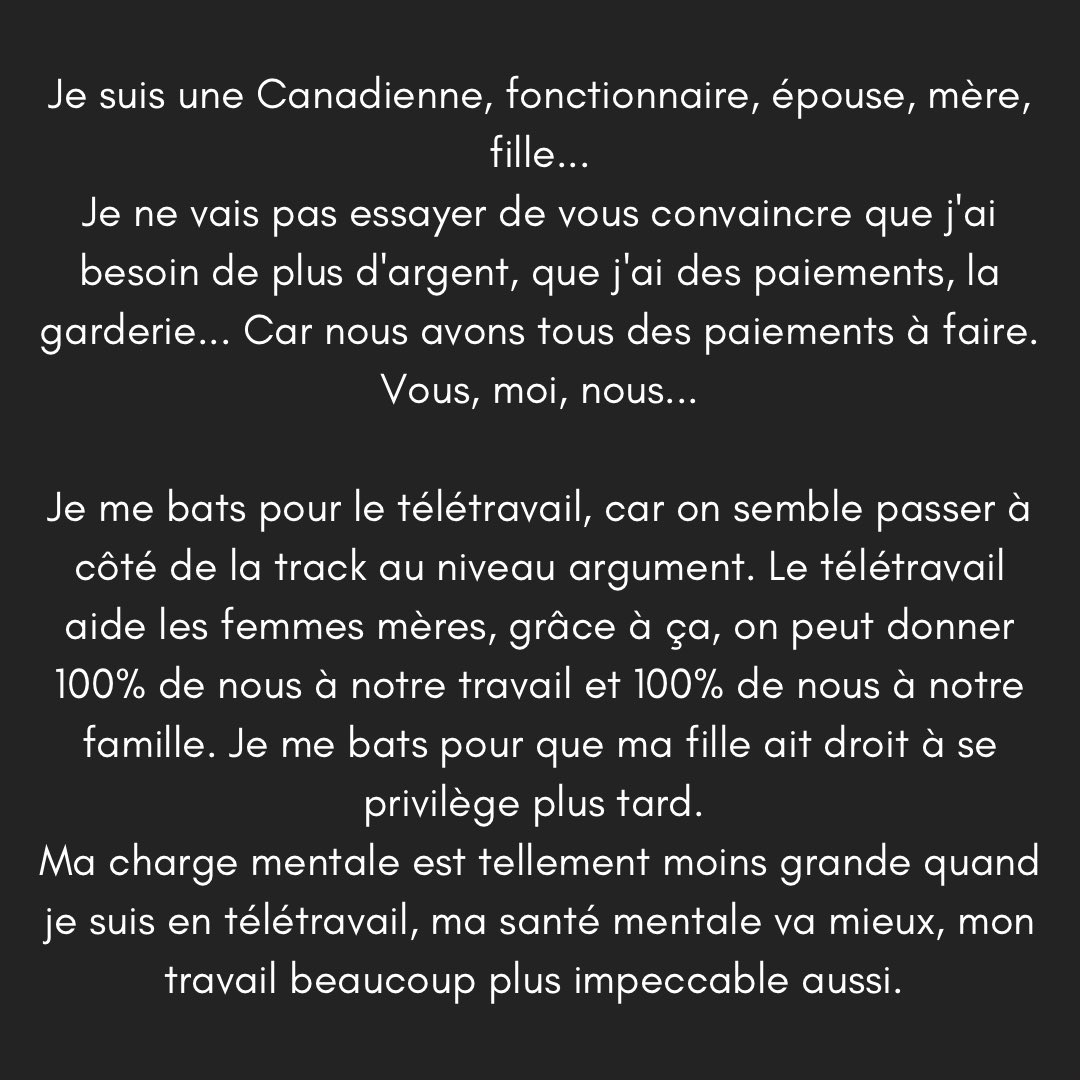 Je suis une Canadienne, fonctionnaire, épouse, mère, fille...
Je ne vais pas essayer de vous convaincre que j'ai besoin de plus d'argent, que j'ai des paiements, la garderie... Car nous avons tous des paiements à faire. Vous, moi, nous...

Je me bats pour le télétravail, car on semble passer à côté de la track au niveau argument. Le télétravail aide les femmes mères, grâce à ça, on peut donner 100% de nous à notre travail et 100% de nous à notre famille. Je me bats pour que ma fille ait droit à se privilège plus tard.
Ma charge mentale est tellement moins grande quand je suis en télétravail, ma santé mentale va mieux, mon travail beaucoup plus impeccable aussi.